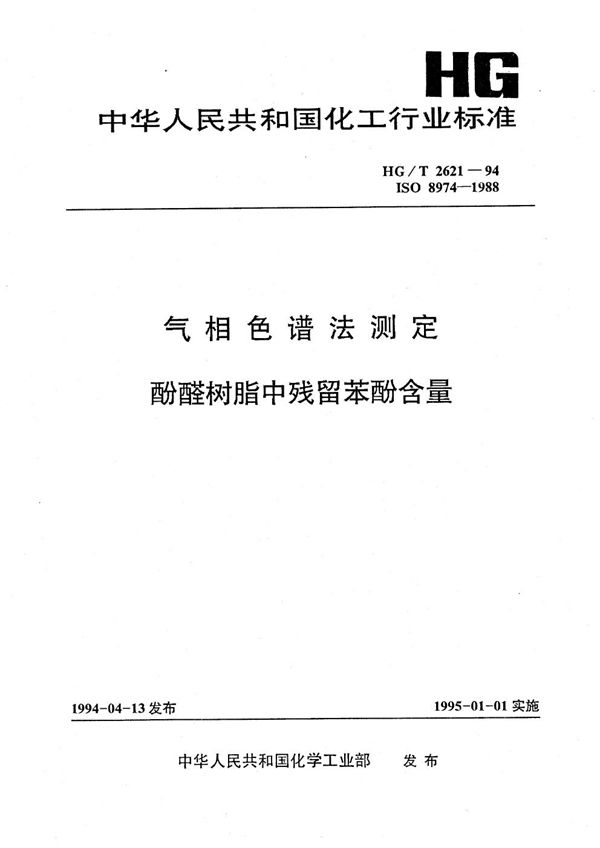 HG

中华人民共和国化工行业标准

HG/T 2621—94
ISO 8974—1988

气相色谱法测定

酚醛树脂中残留苯酚含量

1994-04-13 发布

1995-01-01 实施

中华人民共和国化学工业部 发布